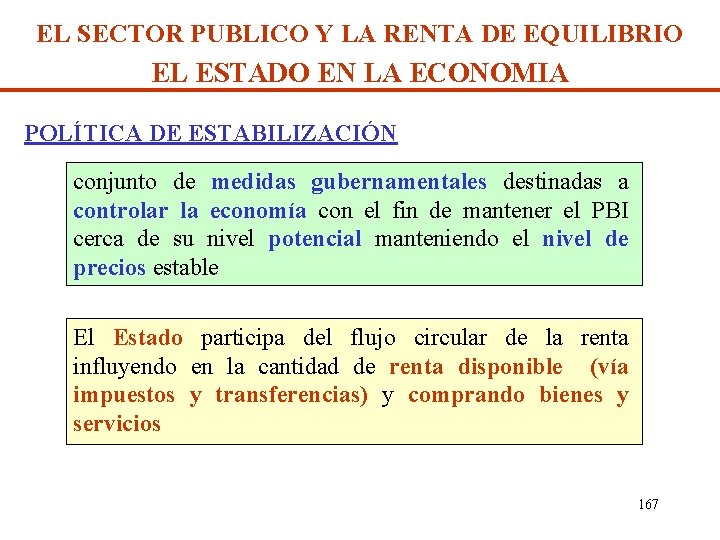 EL SECTOR PUBLICO Y LA RENTA DE EQUILIBRIO
EL ESTADO EN LA ECONOMIA

POLÍTICA DE ESTABILIZACIÓN

conjunto de medidas gubernamentales destinadas a controlar la economía con el fin de mantener el PBI cerca de su nivel potencial manteniendo el nivel de precios estable

El Estado participa del flujo circular de la renta influyendo en la cantidad de renta disponible (vía impuestos y transferencias) y comprando bienes y servicios

167